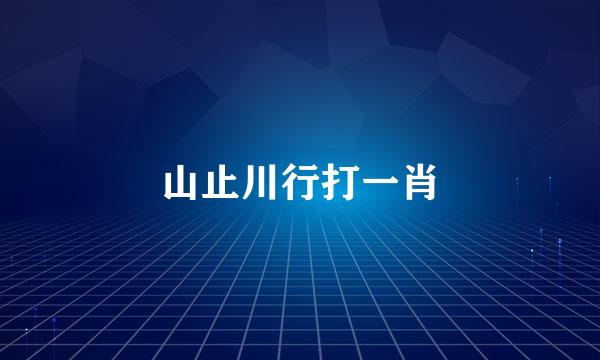 山止川行打一肖